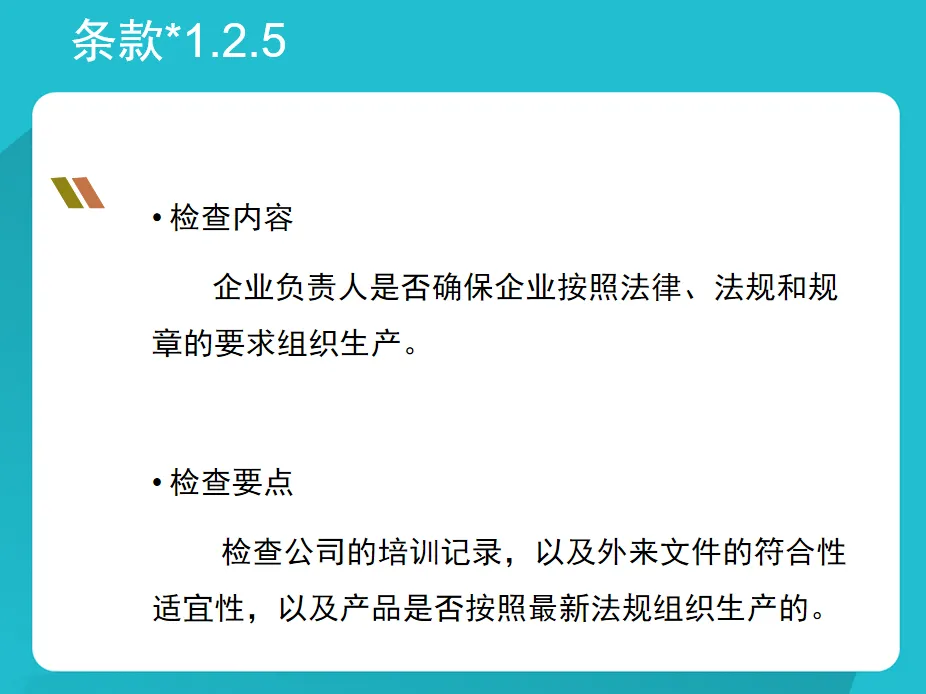 条款*1.2.5

• 检查内容

企业负责人是否确保企业按照法律、法规和规章的要求组织生产。

• 检查要点

检查公司的培训记录，以及外来文件的符合性适宜性，以及产品是否按照最新法规组织生产的。